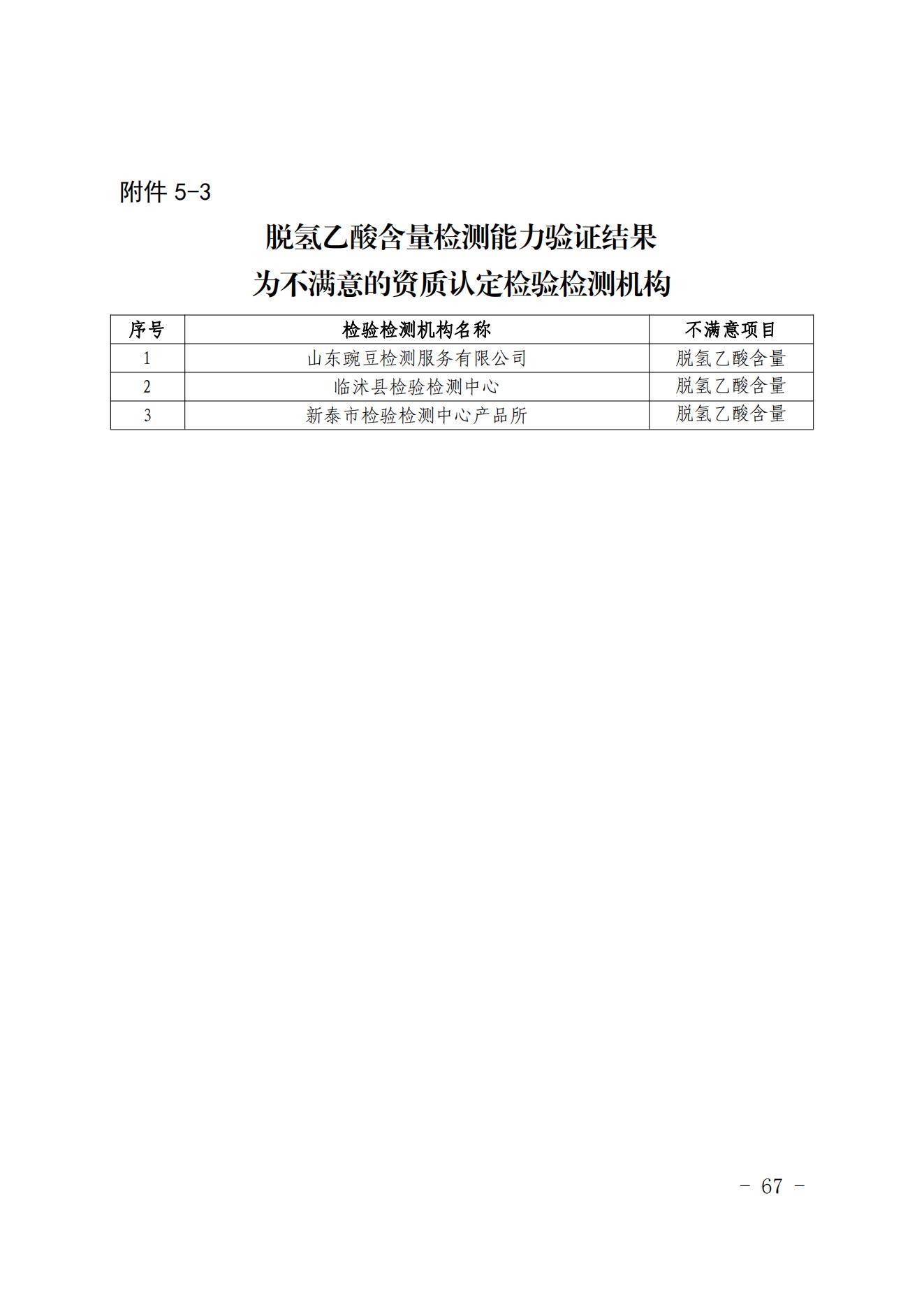 附件 5-3

脱氢乙酸含量检测能力验证结果
为不满意的资质认定检验检测机构

| 序号 | 检验检测机构名称 | 不满意项目 |
|---|---|---|
| 1 | 山东豌豆检测服务有限公司 | 脱氢乙酸含量 |
| 2 | 临沭县检验检测中心 | 脱氢乙酸含量 |
| 3 | 新泰市检验检测中心产品所 | 脱氢乙酸含量 |

- 67 -